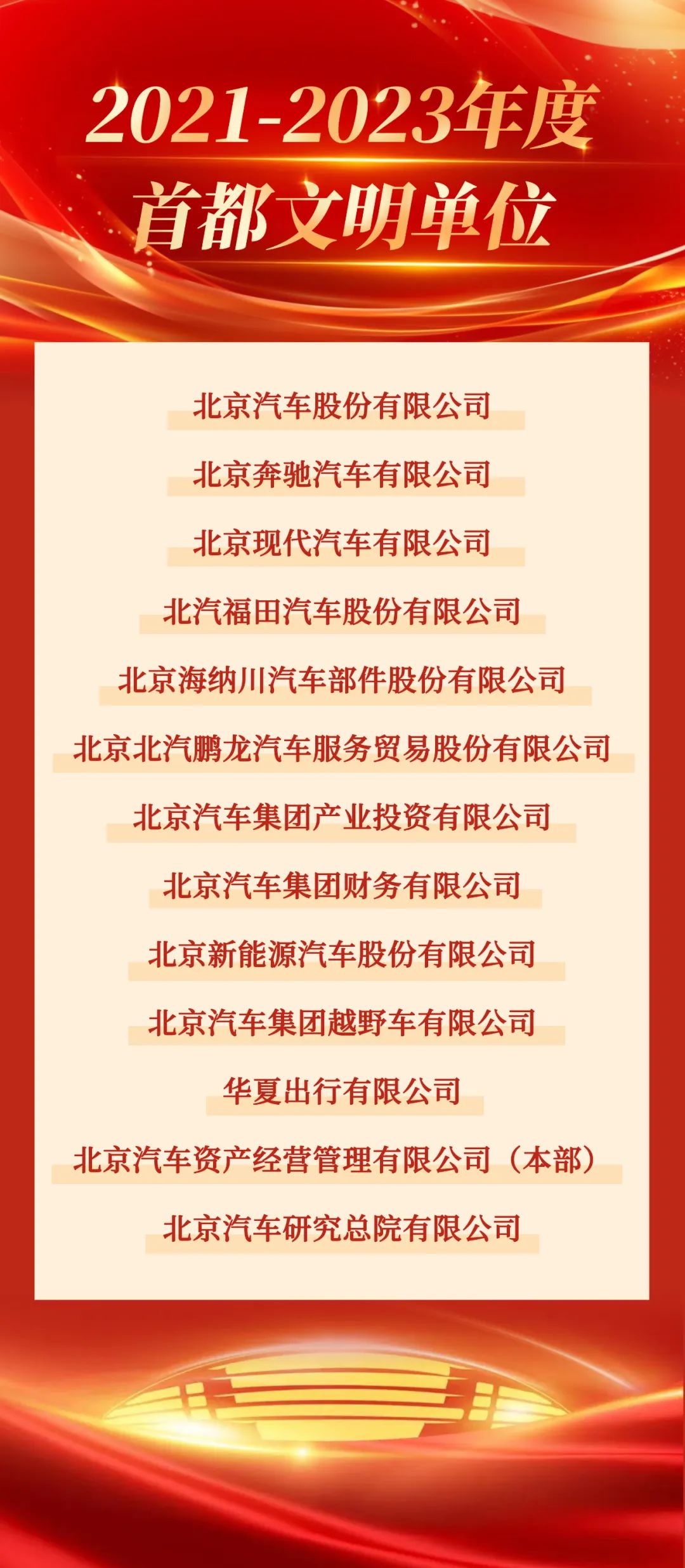 2021-2023年度
首都文明单位

北京汽车股份有限公司

北京奔驰汽车有限公司

北京现代汽车有限公司

北汽福田汽车股份有限公司

北京海纳川汽车部件股份有限公司

北京北汽鹏龙汽车服务贸易股份有限公司

北京汽车集团产业投资有限公司

北京汽车集团财务有限公司

北京新能源汽车股份有限公司

北京汽车集团越野车有限公司

华夏出行有限公司

北京汽车资产经营管理有限公司（本部）

北京汽车研究总院有限公司